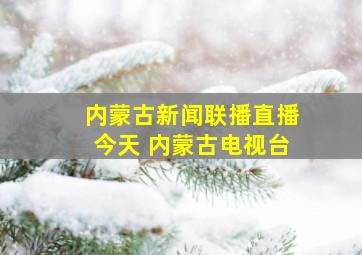 内蒙古新闻联播直播
今天 内蒙古电视台